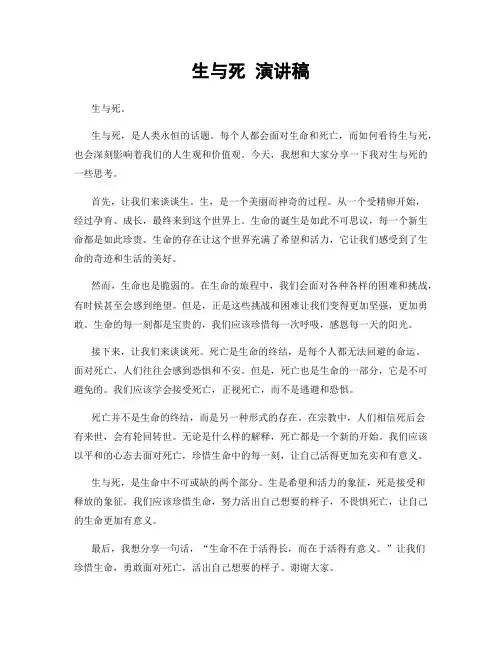 生与死 演讲稿

生与死。

生与死，是人类永恒的话题。每个人都会面对生命和死亡，而如何看待生与死，也会深刻影响着我们的人生观和价值观。今天，我想和大家分享一下我对生与死的一些思考。

首先，让我们来谈谈生。生，是一个美丽而神奇的过程。从一个受精卵开始，经过孕育、成长，最终来到这个世界上。生命的诞生是如此不可思议，每一个新生命都是如此珍贵。生命的存在让这个世界充满了希望和活力，它让我们感受到了生命的奇迹和生活的美好。

然而，生命也是脆弱的。在生命的旅程中，我们会面对各种各样的困难和挑战，有时候甚至会感到绝望。但是，正是这些挑战和困难让我们变得更加坚强，更加勇敢。生命的每一刻都是宝贵的，我们应该珍惜每一次呼吸，感恩每一天的阳光。

接下来，让我们来谈谈死。死亡是生命的终结，是每个人都无法回避的命运。面对死亡，人们往往会感到恐惧和不安。但是，死亡也是生命的一部分，它是不可避免的。我们应该学会接受死亡，正视死亡，而不是逃避和恐惧。

死亡并不是生命的终结，而是另一种形式的存在。在宗教中，人们相信死后会有来世，会有轮回转世。无论是什么样的解释，死亡都是一个新的开始。我们应该以平和的心态去面对死亡，珍惜生命中的每一刻，让自己活得更加充实和有意义。

生与死，是生命中不可或缺的两个部分。生是希望和活力的象征，死是接受和释放的象征。我们应该珍惜生命，努力活出自己想要的样子，不畏惧死亡，让自己的生命更加有意义。

最后，我想分享一句话，“生命不在于活得长，而在于活得有意义。”让我们珍惜生命，勇敢面对死亡，活出自己想要的样子。谢谢大家。